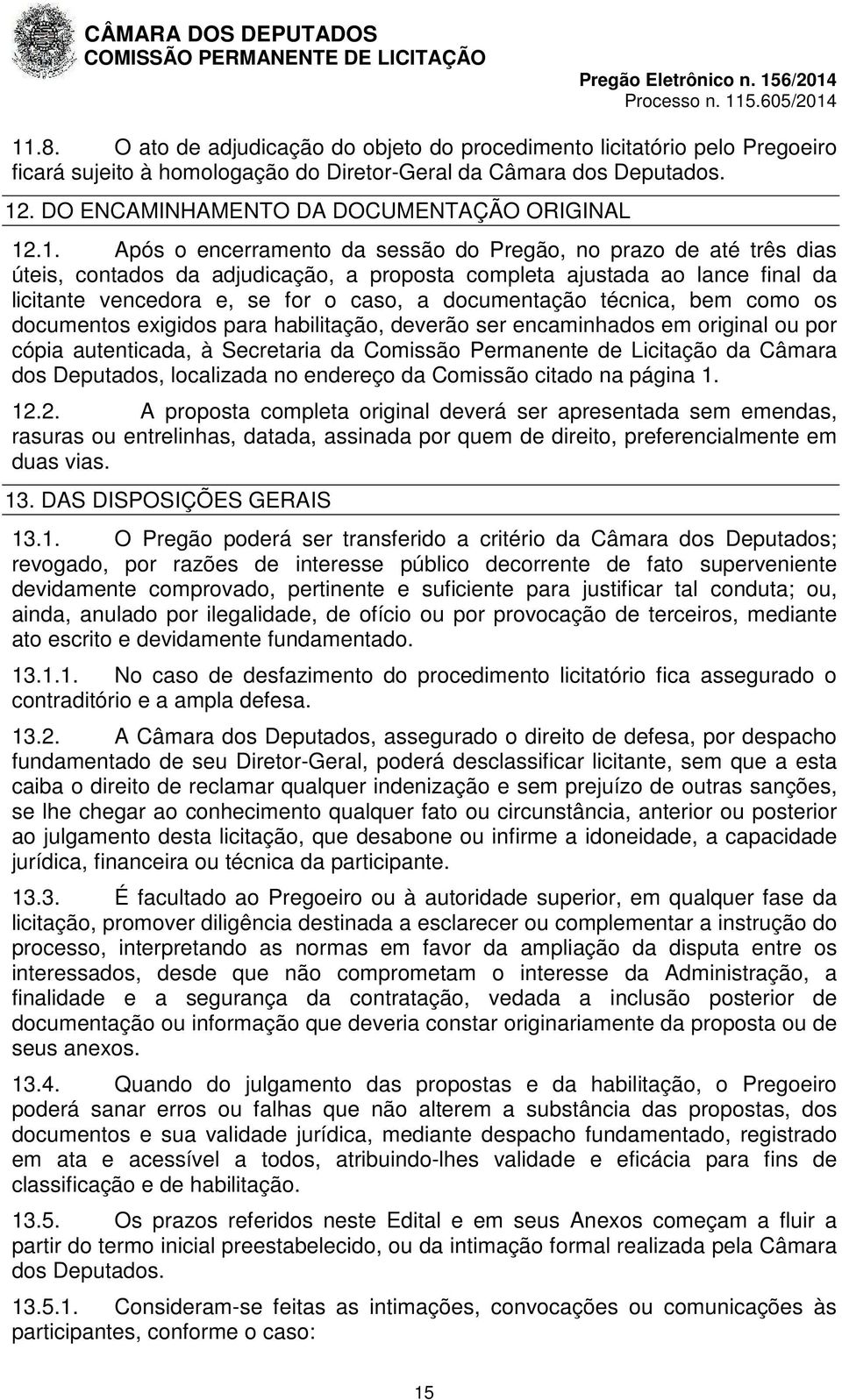 CÂMARA DOS DEPUTADOS
COMISSÃO PERMANENTE DE LICITAÇÃO

Pregão Eletrônico n. 156/2014
Processo n. 115.605/2014

11.8. O ato de adjudicação do objeto do procedimento licitatório pelo Pregoeiro ficará sujeito à homologação do Diretor-Geral da Câmara dos Deputados.

12. DO ENCAMINHAMENTO DA DOCUMENTAÇÃO ORIGINAL

12.1. Após o encerramento da sessão do Pregão, no prazo de até três dias úteis, contados da adjudicação, a proposta completa ajustada ao lance final da licitante vencedora e, se for o caso, a documentação técnica, bem como os documentos exigidos para habilitação, deverão ser encaminhados em original ou por cópia autenticada, à Secretaria da Comissão Permanente de Licitação da Câmara dos Deputados, localizada no endereço da Comissão citado na página 1.

12.2. A proposta completa original deverá ser apresentada sem emendas, rasuras ou entrelinhas, datada, assinada por quem de direito, preferencialmente em duas vias.

13. DAS DISPOSIÇÕES GERAIS

13.1. O Pregão poderá ser transferido a critério da Câmara dos Deputados; revogado, por razões de interesse público decorrente de fato superveniente devidamente comprovado, pertinente e suficiente para justificar tal conduta; ou, ainda, anulado por ilegalidade, de ofício ou por provocação de terceiros, mediante ato escrito e devidamente fundamentado.

13.1.1. No caso de desfazimento do procedimento licitatório fica assegurado o contraditório e a ampla defesa.

13.2. A Câmara dos Deputados, assegurado o direito de defesa, por despacho fundamentado de seu Diretor-Geral, poderá desclassificar licitante, sem que a esta caiba o direito de reclamar qualquer indenização e sem prejuízo de outras sanções, se lhe chegar ao conhecimento qualquer fato ou circunstância, anterior ou posterior ao julgamento desta licitação, que desabone ou infirme a idoneidade, a capacidade jurídica, financeira ou técnica da participante.

13.3. É facultado ao Pregoeiro ou à autoridade superior, em qualquer fase da licitação, promover diligência destinada a esclarecer ou complementar a instrução do processo, interpretando as normas em favor da ampliação da disputa entre os interessados, desde que não comprometam o interesse da Administração, a finalidade e a segurança da contratação, vedada a inclusão posterior de documentação ou informação que deveria constar originariamente da proposta ou de seus anexos.

13.4. Quando do julgamento das propostas e da habilitação, o Pregoeiro poderá sanar erros ou falhas que não alterem a substância das propostas, dos documentos e sua validade jurídica, mediante despacho fundamentado, registrado em ata e acessível a todos, atribuindo-lhes validade e eficácia para fins de classificação e de habilitação.

13.5. Os prazos referidos neste Edital e em seus Anexos começam a fluir a partir do termo inicial preestabelecido, ou da intimação formal realizada pela Câmara dos Deputados.

13.5.1. Consideram-se feitas as intimações, convocações ou comunicações às participantes, conforme o caso:

15